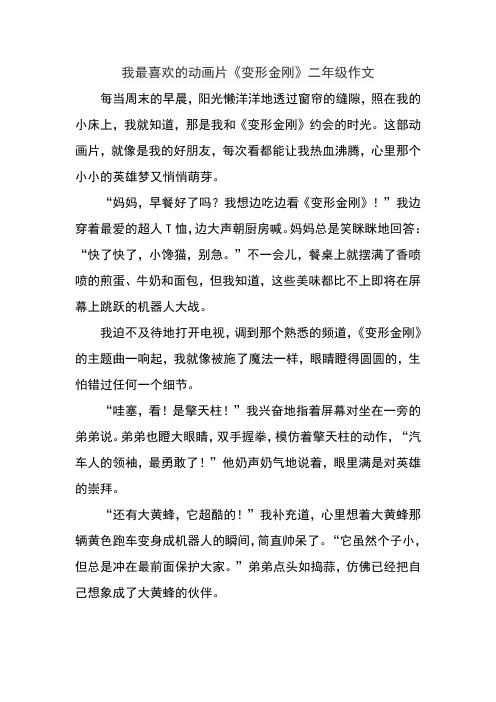 我最喜欢的动画片《变形金刚》二年级作文

每当周末的早晨，阳光懒洋洋地透过窗帘的缝隙，照在我的小床上，我就知道，那是我和《变形金刚》约会的时光。这部动画片，就像是我的好朋友，每次看都能让我热血沸腾，心里那个小小的英雄梦又悄悄萌芽。

“妈妈，早餐好了吗？我想边吃边看《变形金刚》！”我边穿着最爱的超人T恤，边大声朝厨房喊。妈妈总是笑眯眯地回答：“快了快了，小馋猫，别急。”不一会儿，餐桌上就摆满了香喷喷的煎蛋、牛奶和面包，但我知道，这些美味都比不上即将在屏幕上跳跃的机器人大战。

我迫不及待地打开电视，调到那个熟悉的频道，《变形金刚》的主题曲一响起，我就像被施了魔法一样，眼睛瞪得圆圆的，生怕错过任何一个细节。

“哇塞，看！是擎天柱！”我兴奋地指着屏幕对坐在一旁的弟弟说。弟弟也瞪大眼睛，双手握拳，模仿着擎天柱的动作，“汽车人的领袖，最勇敢了！”他奶声奶气地说着，眼里满是对英雄的崇拜。

“还有大黄蜂，它超酷的！”我补充道，心里想着大黄蜂那辆黄色跑车变身成机器人的瞬间，简直帅呆了。“它虽然个子小，但总是冲在最前面保护大家。”弟弟点头如捣蒜，仿佛已经把自己想象成了大黄蜂的伙伴。